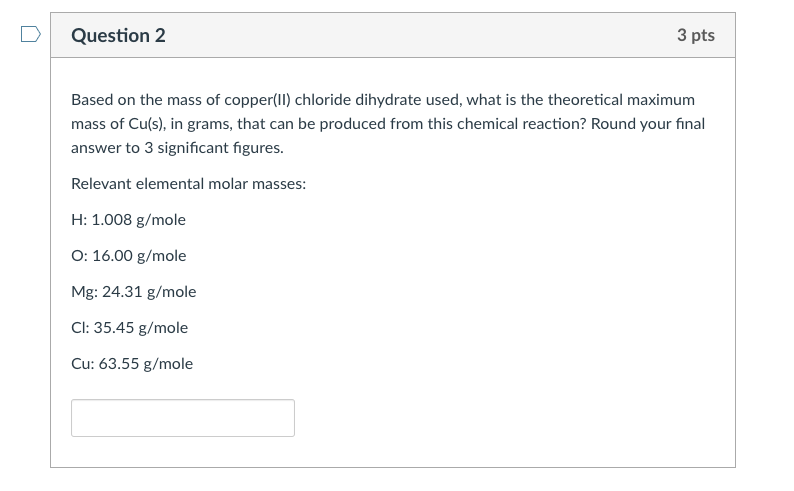 Question 2

3 pts

Based on the mass of copper(II) chloride dihydrate used, what is the theoretical maximum mass of Cu(s), in grams, that can be produced from this chemical reaction? Round your final answer to 3 significant figures.

Relevant elemental molar masses:

H: 1.008 g/mole

O: 16.00 g/mole

Mg: 24.31 g/mole

Cl: 35.45 g/mole

Cu: 63.55 g/mole